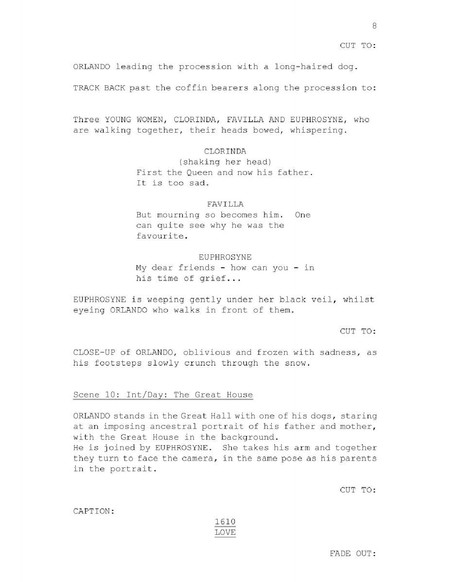 8

CUT TO:

ORLANDO leading the procession with a long-haired dog.

TRACK BACK past the coffin bearers along the procession to:

Three YOUNG WOMEN, CLORINDA, FAVILLA AND EUPHROSYNE, who are walking together, their heads bowed, whispering.

CLORINDA
(shaking her head)
First the Queen and now his father. It is too sad.

FAVILLA
But mourning so becomes him. One can quite see why he was the favourite.

EUPHROSYNE
My dear friends - how can you - in his time of grief...

EUPHROSYNE is weeping gently under her black veil, whilst eyeing ORLANDO who walks in front of them.

CUT TO:

CLOSE-UP of ORLANDO, oblivious and frozen with sadness, as his footsteps slowly crunch through the snow.

Scene 10: Int/Day: The Great House

ORLANDO stands in the Great Hall with one of his dogs, staring at an imposing ancestral portrait of his father and mother, with the Great House in the background.
He is joined by EUPHROSYNE. She takes his arm and together they turn to face the camera, in the same pose as his parents in the portrait.

CUT TO:

CAPTION:

1610
LOVE

FADE OUT: